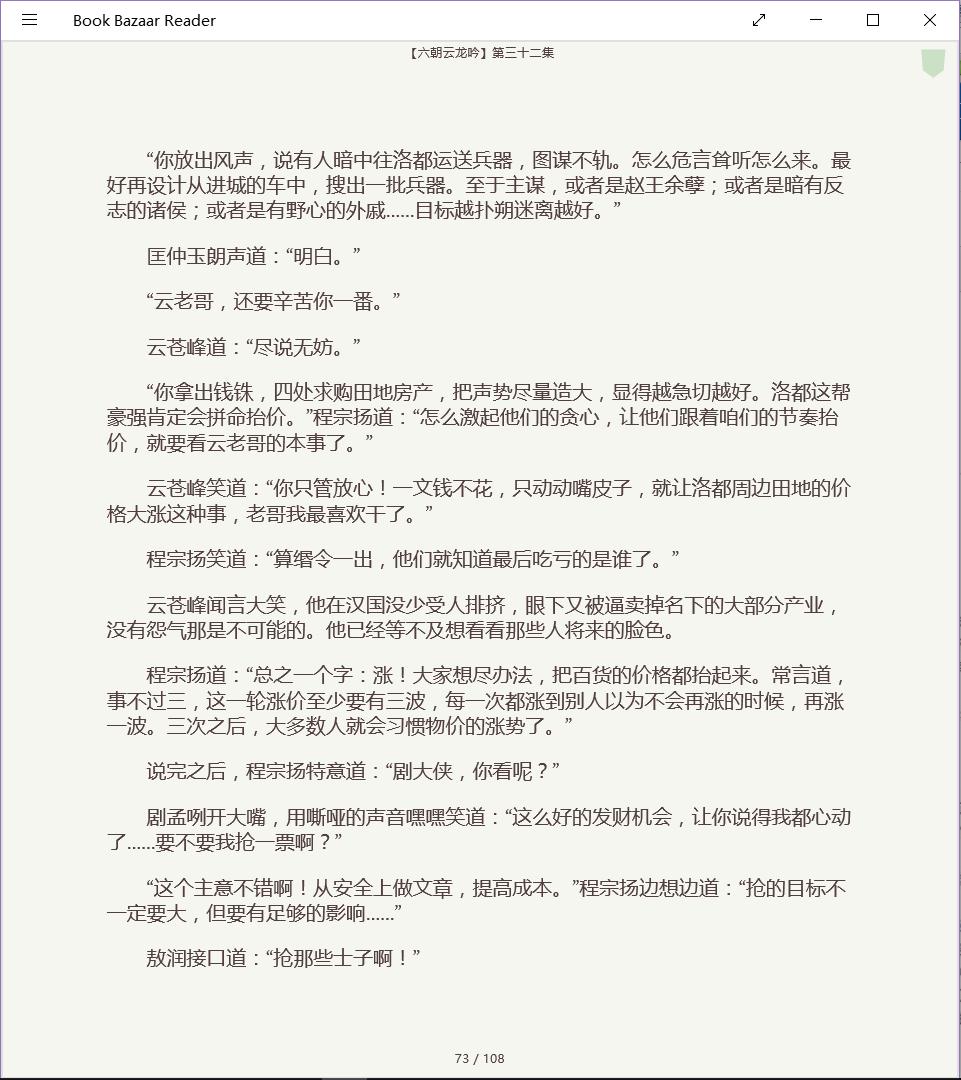 Book Bazaar Reader

【六朝云龙吟】第三十二集

“你放出风声，说有人暗中往洛都运送兵器，图谋不轨。怎么危言耸听怎么来。最好再设计从进城的车中，搜出一批兵器。至于主谋，或者是赵王余孽；或者是暗有反志的诸侯；或者是有野心的外戚……目标越扑朔迷离越好。”

匡仲玉朗声道：“明白。”

“云老哥，还要辛苦你一番。”

云苍峰道：“尽说无妨。”

“你拿出钱铢，四处求购田地房产，把声势尽量造大，显得越急切越好。洛都这帮豪强肯定会拼命抬价。”程宗扬道：“怎么激起他们的贪心，让他们跟着咱们的节奏抬价，就要看云老哥的本事了。”

云苍峰笑道：“你只管放心！一文钱不花，只动动嘴皮子，就让洛都周边田地的价格大涨这种事，老哥我最喜欢干了。”

程宗扬笑道：“算缗令一出，他们就知道最后吃亏的是谁了。”

云苍峰闻言大笑，他在汉国没少受人排挤，眼下又被逼卖掉名下的大部分产业，没有怨气那是不可能的。他已经等不及想看看那些人将来的脸色。

程宗扬道：“总之一个字：涨！大家想尽办法，把百货的价格都抬起来。常言道，事不过三，这一轮涨价至少要有三波，每一次都涨到别人以为不会再涨的时候，再涨一波。三次之后，大多数人就会习惯物价的涨势了。”

说完之后，程宗扬特意道：“剧大侠，你看呢？”

剧孟咧开大嘴，用嘶哑的声音嘿嘿笑道：“这么好的发财机会，让你说得我都心动了……要不要我抢一票啊？”

“这个主意不错啊！从安全上做文章，提高成本。”程宗扬边想边道：“抢的目标不一定要大，但要有足够的影响……”

敖润接口道：“抢那些士子啊！”

73 / 108